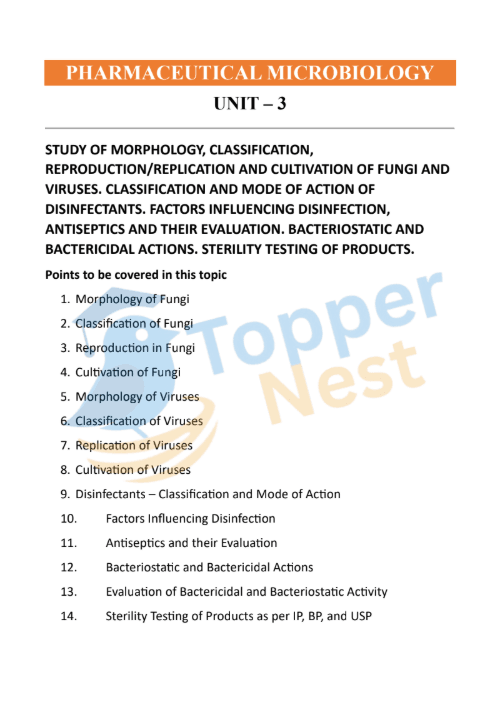 PHARMACEUTICAL MICROBIOLOGY

UNIT – 3

STUDY OF MORPHOLOGY, CLASSIFICATION, REPRODUCTION/REPLICATION AND CULTIVATION OF FUNGI AND VIRUSES. CLASSIFICATION AND MODE OF ACTION OF DISINFECTANTS. FACTORS INFLUENCING DISINFECTION, ANTISEPTICS AND THEIR EVALUATION. BACTERIOSTATIC AND BACTERICIDAL ACTIONS. STERILITY TESTING OF PRODUCTS.

Points to be covered in this topic

1. Morphology of Fungi
2. Classification of Fungi
3. Reproduction in Fungi
4. Cultivation of Fungi
5. Morphology of Viruses
6. Classification of Viruses
7. Replication of Viruses
8. Cultivation of Viruses
9. Disinfectants – Classification and Mode of Action
10. Factors Influencing Disinfection
11. Antiseptics and their Evaluation
12. Bacteriostatic and Bactericidal Actions
13. Evaluation of Bactericidal and Bacteriostatic Activity
14. Sterility Testing of Products as per IP, BP, and USP

Topper Nest